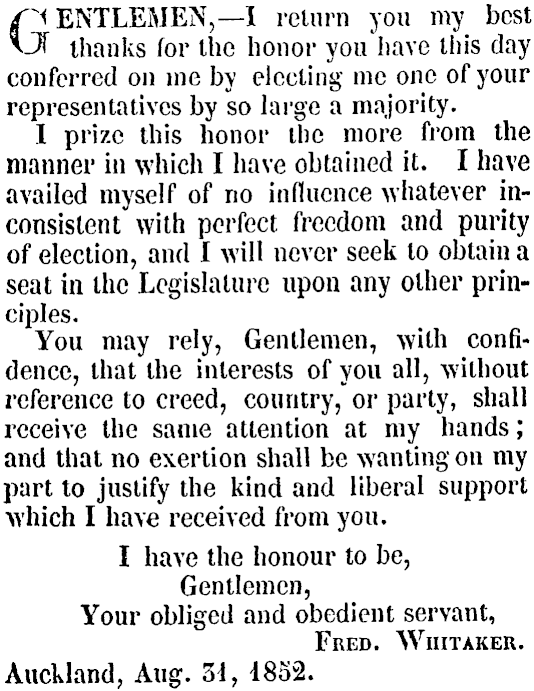 GENTLEMEN,—I return you my best thanks for the honor you have this day conferred on me by electing me one of your representatives by so large a majority.

I prize this honor the more from the manner in which I have obtained it. I have availed myself of no influence whatever inconsistent with perfect freedom and purity of election, and I will never seek to obtain a seat in the Legislature upon any other principles.

You may rely, Gentlemen, with confidence, that the interests of you all, without reference to creed, country, or party, shall receive the same attention at my hands; and that no exertion shall be wanting on my part to justify the kind and liberal support which I have received from you.

I have the honour to be,
Gentlemen,
Your obliged and obedient servant,
FRED. WHITAKER.

Auckland, Aug. 31, 1852.